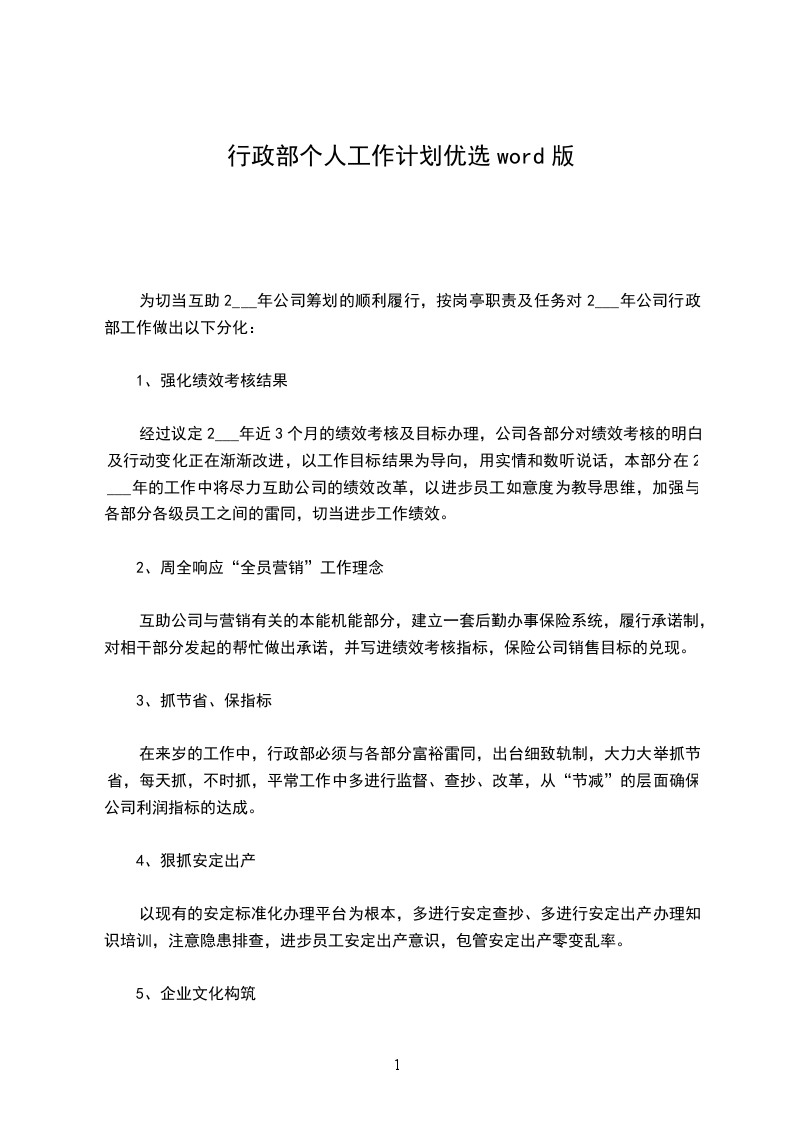 行政部个人工作计划优选 word 版

为切当互助 2___年公司筹划的顺利履行，按岗亭职责及任务对 2___年公司行政部工作做出以下分化：

1、强化绩效考核结果

经过议定 2___年近 3 个月的绩效考核及目标办理，公司各部分对绩效考核的明白及行动变化正在渐渐改进，以工作目标结果为导向，用实情和数听说话，本部分在 2___年的工作中将尽力互助公司的绩效改革，以进步员工如意度为教导思维，加强与各部分各级员工之间的雷同，切当进步工作绩效。

2、周全响应“全员营销”工作理念

互助公司与营销有关的本能机能部分，建立一套后勤办事保险系统，履行承诺制，对相干部分发起的帮忙做出承诺，并写进绩效考核指标，保险公司销售目标的兑现。

3、抓节省、保指标

在来岁的工作中，行政部必须与各部分富裕雷同，出台细致轨制，大力大举抓节省，每天抓，不时抓，平常工作中多进行监督、查抄、改革，从“节减”的层面确保公司利润指标的达成。

4、狠抓安定出产

以现有的安定标准化办理平台为根本，多进行安定查抄、多进行安定出产办理知识培训，注意隐患排查，进步员工安定出产意识，包管安定出产零变乱率。

5、企业文化构筑

1